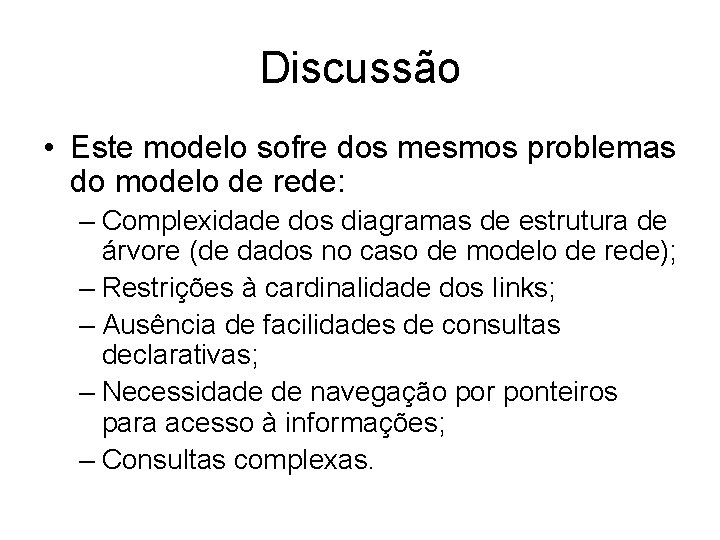 Discussão

• Este modelo sofre dos mesmos problemas do modelo de rede:
– Complexidade dos diagramas de estrutura de árvore (de dados no caso de modelo de rede);
– Restrições à cardinalidade dos links;
– Ausência de facilidades de consultas declarativas;
– Necessidade de navegação por ponteiros para acesso à informações;
– Consultas complexas.